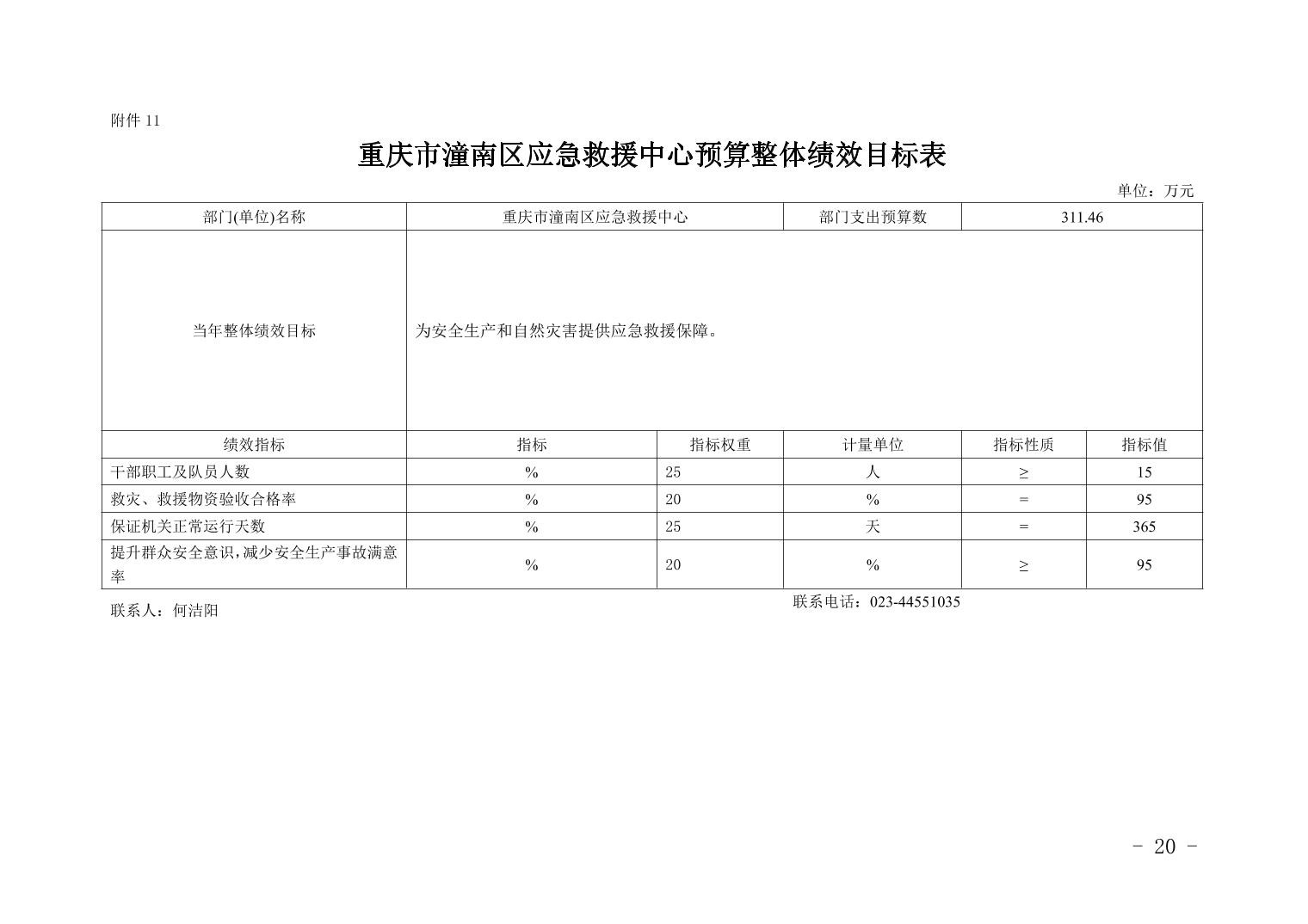 附件 11

重庆市潼南区应急救援中心预算整体绩效目标表

单位：万元

| 部门(单位)名称 | 重庆市潼南区应急救援中心 | | 部门支出预算数 | 311.46 | |
|---|---|---|---|---|---|
| 当年整体绩效目标 | 为安全生产和自然灾害提供应急救援保障。 | | | | |
| 绩效指标 | 指标 | 指标权重 | 计量单位 | 指标性质 | 指标值 |
| 干部职工及队员人数 | % | 25 | 人 | ≥ | 15 |
| 救灾、救援物资验收合格率 | % | 20 | % | = | 95 |
| 保证机关正常运行天数 | % | 25 | 天 | = | 365 |
| 提升群众安全意识，减少安全生产事故满意率 | % | 20 | % | ≥ | 95 |

联系人：何洁阳

联系电话：023-44551035

- 20 -